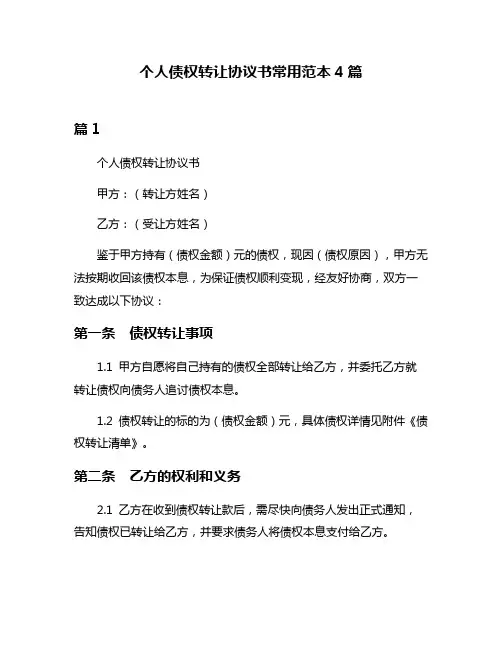 个人债权转让协议书常用范本 4 篇

篇 1

个人债权转让协议书

甲方：（转让方姓名）

乙方：（受让方姓名）

鉴于甲方持有（债权金额）元的债权，现因（债权原因），甲方无法按期收回该债权本息，为保证债权顺利变现，经友好协商，双方一致达成以下协议：

第一条　债权转让事项

1.1 甲方自愿将自己持有的债权全部转让给乙方，并委托乙方就转让债权向债务人追讨债权本息。

1.2 债权转让的标的为（债权金额）元，具体债权详情见附件《债权转让清单》。

第二条　乙方的权利和义务

2.1 乙方在收到债权转让款后，需尽快向债务人发出正式通知，告知债权已转让给乙方，并要求债务人将债权本息支付给乙方。